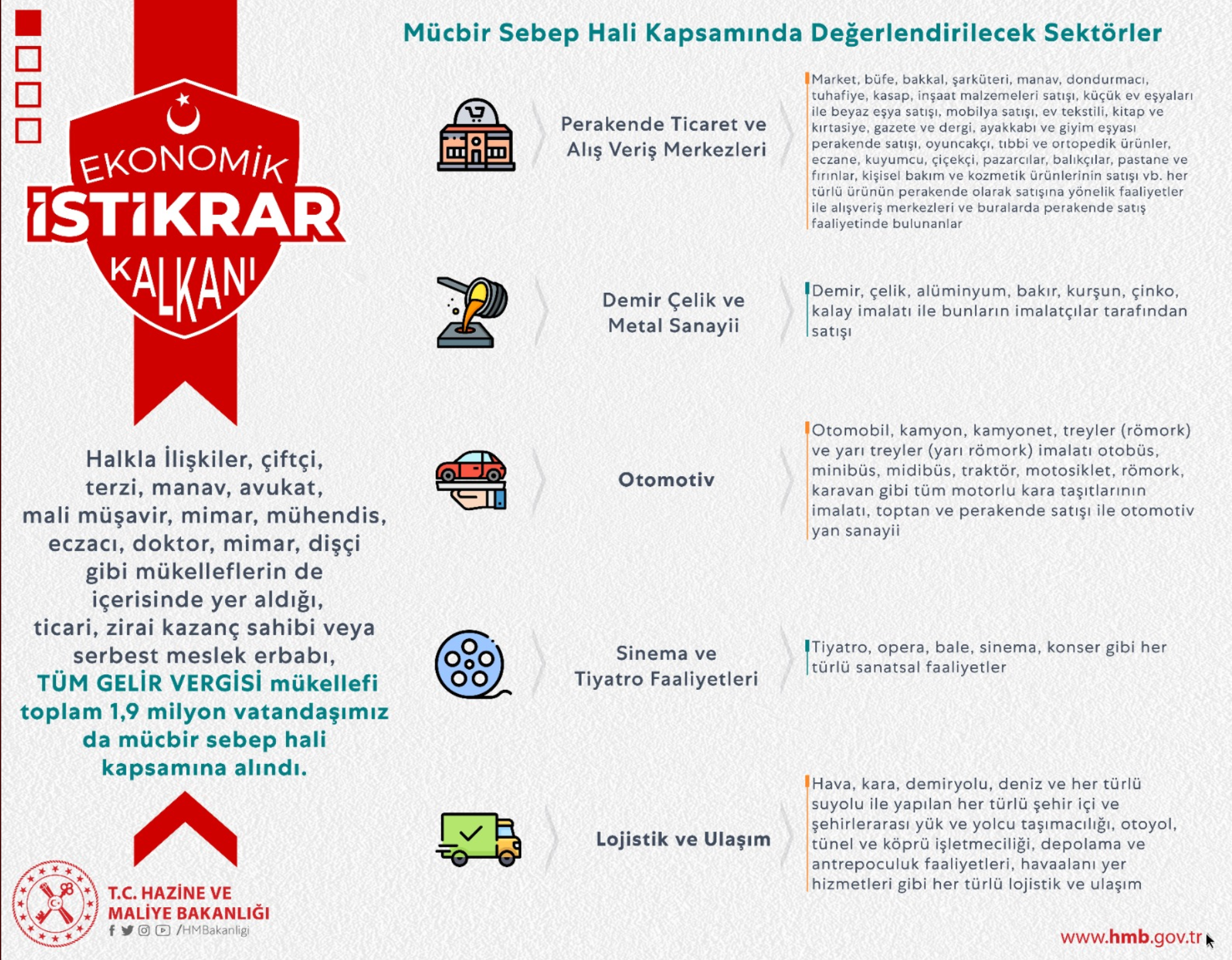 EKONOMİK İSTİKRAR KALKANI

Halkla İlişkiler, çiftçi, terzi, manav, avukat, mali müşavir, mimar, mühendis, eczacı, doktor, mimar, dişçi gibi mükelleflerin de içerisinde yer aldığı, ticari, zirai kazanç sahibi veya serbest meslek erbabı, TÜM GELİR VERGİSİ mükellefi toplam 1,9 milyon vatandaşımız da mücbir sebep hali kapsamına alındı.

T.C. HAZİNE VE MALİYE BAKANLIĞI
/HMBakanligi

Mücbir Sebep Hali Kapsamında Değerlendirilecek Sektörler

Perakende Ticaret ve Alış Veriş Merkezleri

Market, büfe, bakkal, şarküteri, manav, dondurmacı, tuhafiye, kasap, inşaat malzemeleri satışı, küçük ev eşyaları ile beyaz eşya satışı, mobilya satışı, ev tekstili, kitap ve kırtasiye, gazete ve dergi, ayakkabı ve giyim eşyası perakende satışı, oyuncakçı, tıbbi ve ortopedik ürünler, eczane, kuyumcu, çiçekçi, pazarcılar, balıkçılar, pastane ve fırınlar, kişisel bakım ve kozmetik ürünlerinin satışı vb. her türlü ürünün perakende olarak satışına yönelik faaliyetler ile alışveriş merkezleri ve buralarda perakende satış faaliyetinde bulunanlar

Demir Çelik ve Metal Sanayii

Demir, çelik, alüminyum, bakır, kurşun, çinko, kalay imalatı ile bunların imalatçılar tarafından satışı

Otomotiv

Otomobil, kamyon, kamyonet, treyler (römork) ve yarı treyler (yarı römork) imalatı otobüs, minibüs, midibüs, traktör, motosiklet, römork, karavan gibi tüm motorlu kara taşıtlarının imalatı, toptan ve perakende satışı ile otomotiv yan sanayii

Sinema ve Tiyatro Faaliyetleri

Tiyatro, opera, bale, sinema, konser gibi her türlü sanatsal faaliyetler

Lojistik ve Ulaşım

Hava, kara, demiryolu, deniz ve her türlü suyolu ile yapılan her türlü şehir içi ve şehirlerarası yük ve yolcu taşımacılığı, otoyol, tünel ve köprü işletmeciliği, depolama ve antrepoculuk faaliyetleri, havaalanı yer hizmetleri gibi her türlü lojistik ve ulaşım

www.hmb.gov.tr